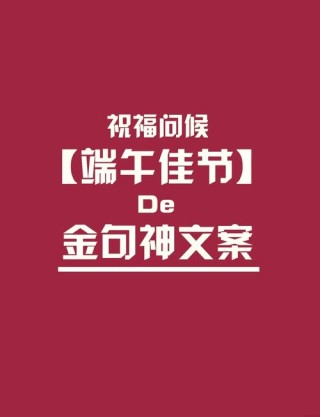 祝福问候
【端午佳节】
De
金句神文案